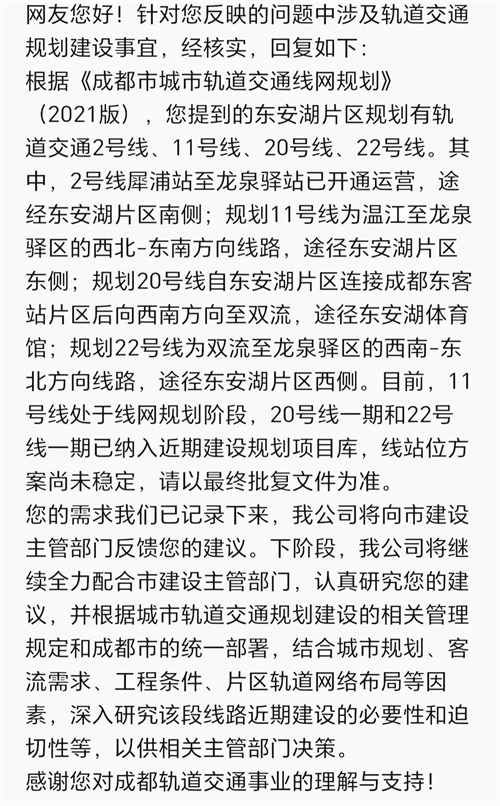 网友您好！针对您反映的问题中涉及轨道交通规划建设事宜，经核实，回复如下：
根据《成都市城市轨道交通线网规划》（2021版），您提到的东安湖片区规划有轨道交通2号线、11号线、20号线、22号线。其中，2号线犀浦站至龙泉驿站已开通运营，途经东安湖片区南侧；规划11号线为温江至龙泉驿区的西北-东南方向线路，途径东安湖片区东侧；规划20号线自东安湖片区连接成都东客站片区后向西南方向至双流，途径东安湖体育馆；规划22号线为双流至龙泉驿区的西南-东北方向线路，途径东安湖片区西侧。目前，11号线处于线网规划阶段，20号线一期和22号线一期已纳入近期建设规划项目库，线站位方案尚未稳定，请以最终批复文件为准。
您的需求我们已记录下来，我公司将向市建设主管部门反馈您的建议。下阶段，我公司将继续全力配合市建设主管部门，认真研究您的建议，并根据城市轨道交通规划建设的相关管理规定和成都市的统一部署，结合城市规划、客流需求、工程条件、片区轨道网络布局等因素，深入研究该段线路近期建设的必要性和迫切性等，以供相关主管部门决策。
感谢您对成都轨道交通事业的理解与支持！